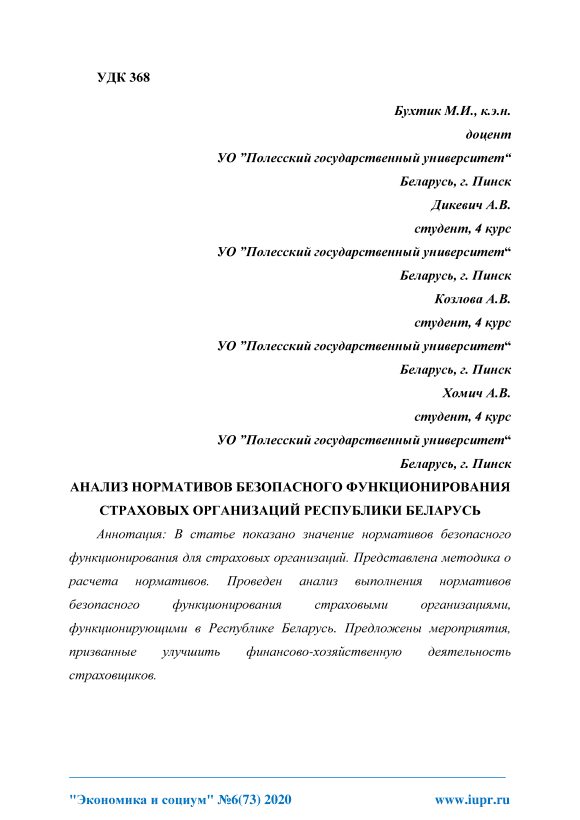 УДК 368

Бухтик М.И., к.э.н.
доцент
УО ”Полесский государственный университет“
Беларусь, г. Пинск
Дикевич А.В.
студент, 4 курс
УО ”Полесский государственный университет“
Беларусь, г. Пинск
Козлова А.В.
студент, 4 курс
УО ”Полесский государственный университет“
Беларусь, г. Пинск
Хомич А.В.
студент, 4 курс
УО ”Полесский государственный университет“
Беларусь, г. Пинск

АНАЛИЗ НОРМАТИВОВ БЕЗОПАСНОГО ФУНКЦИОНИРОВАНИЯ СТРАХОВЫХ ОРГАНИЗАЦИЙ РЕСПУБЛИКИ БЕЛАРУСЬ

Аннотация: В статье показано значение нормативов безопасного функционирования для страховых организаций. Представлена методика о расчета нормативов. Проведен анализ выполнения нормативов безопасного функционирования страховыми организациями, функционирующими в Республике Беларусь. Предложены мероприятия, призванные улучшить финансово-хозяйственную деятельность страховщиков.

"Экономика и социум" №6(73) 2020 www.iupr.ru